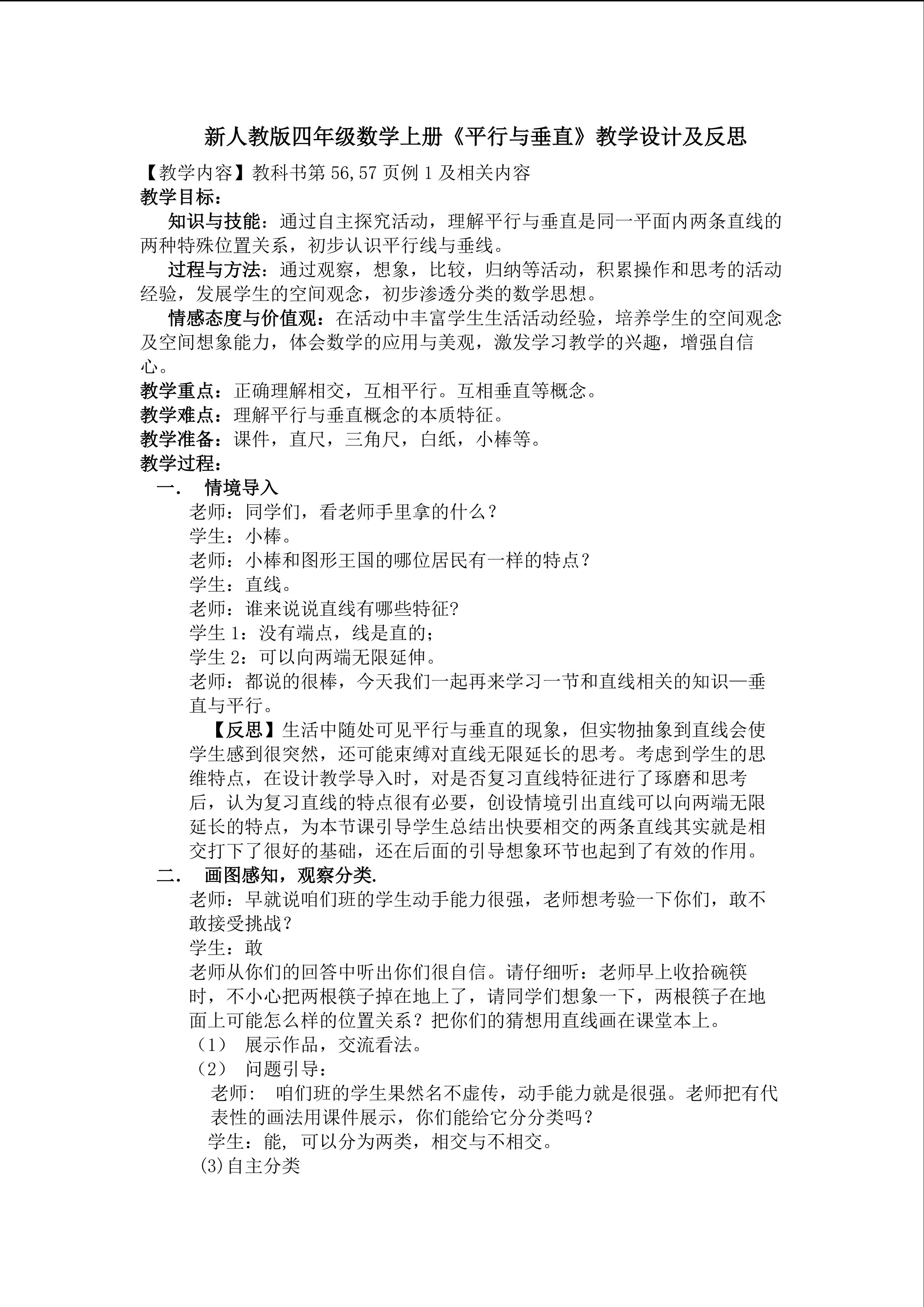 新人教版四年级数学上册《平行与垂直》教学设计及反思

【教学内容】教科书第 56,57 页例 1 及相关内容

教学目标：

知识与技能：通过自主探究活动，理解平行与垂直是同一平面内两条直线的两种特殊位置关系，初步认识平行线与垂线。

过程与方法：通过观察，想象，比较，归纳等活动，积累操作和思考的活动经验，发展学生的空间观念，初步渗透分类的数学思想。

情感态度与价值观：在活动中丰富学生生活活动经验，培养学生的空间观念及空间想象能力，体会数学的应用与美观，激发学习教学的兴趣，增强自信心。

教学重点：正确理解相交，互相平行。互相垂直等概念。

教学难点：理解平行与垂直概念的本质特征。

教学准备：课件，直尺，三角尺，白纸，小棒等。

教学过程：

一． 情境导入

老师：同学们，看老师手里拿的什么？

学生：小棒。

老师：小棒和图形王国的哪位居民有一样的特点？

学生：直线。

老师：谁来说说直线有哪些特征?

学生 1：没有端点，线是直的；

学生 2：可以向两端无限延伸。

老师：都说的很棒，今天我们一起再来学习一节和直线相关的知识—垂直与平行。

【反思】生活中随处可见平行与垂直的现象，但实物抽象到直线会使学生感到很突然，还可能束缚对直线无限延长的思考。考虑到学生的思维特点，在设计教学导入时，对是否复习直线特征进行了琢磨和思考后，认为复习直线的特点很有必要，创设情境引出直线可以向两端无限延长的特点，为本节课引导学生总结出快要相交的两条直线其实就是相交打下了很好的基础，还在后面的引导想象环节也起到了有效的作用。

二． 画图感知，观察分类.

老师：早就说咱们班的学生动手能力很强，老师想考验一下你们，敢不敢接受挑战？

学生：敢

老师从你们的回答中听出你们很自信。请仔细听：老师早上收拾碗筷时，不小心把两根筷子掉在地上了，请同学们想象一下，两根筷子在地面上可能怎么样的位置关系？把你们的猜想用直线画在课堂本上。

（1） 展示作品，交流看法。

（2） 问题引导：

老师: 咱们班的学生果然名不虚传，动手能力就是很强。老师把有代表性的画法用课件展示，你们能给它分分类吗？

学生：能, 可以分为两类，相交与不相交。

(3)自主分类